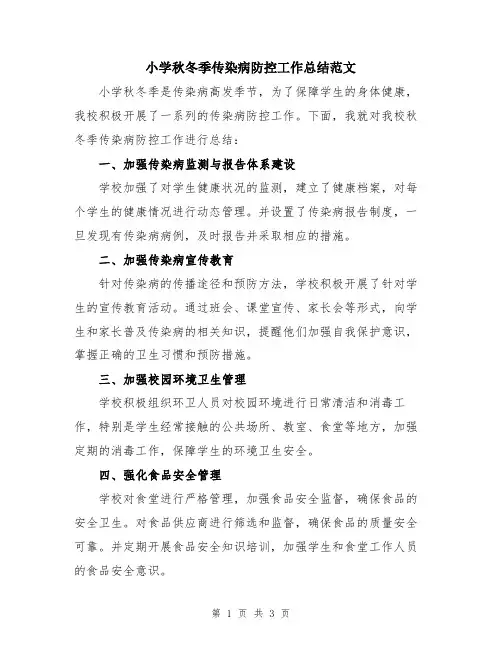 小学秋冬季传染病防控工作总结范文

小学秋冬季是传染病高发季节，为了保障学生的身体健康，我校积极开展了一系列的传染病防控工作。下面，我就对我校秋冬季传染病防控工作进行总结：

一、加强传染病监测与报告体系建设

学校加强了对学生健康状况的监测，建立了健康档案，对每个学生的健康情况进行动态管理。并设置了传染病报告制度，一旦发现有传染病病例，及时报告并采取相应的措施。

二、加强传染病宣传教育

针对传染病的传播途径和预防方法，学校积极开展了针对学生的宣传教育活动。通过班会、课堂宣传、家长会等形式，向学生和家长普及传染病的相关知识，提醒他们加强自我保护意识，掌握正确的卫生习惯和预防措施。

三、加强校园环境卫生管理

学校积极组织环卫人员对校园环境进行日常清洁和消毒工作，特别是学生经常接触的公共场所、教室、食堂等地方，加强定期的消毒工作，保障学生的环境卫生安全。

四、强化食品安全管理

学校对食堂进行严格管理，加强食品安全监督，确保食品的安全卫生。对食品供应商进行筛选和监督，确保食品的质量安全可靠。并定期开展食品安全知识培训，加强学生和食堂工作人员的食品安全意识。

第 1 页 共 3 页